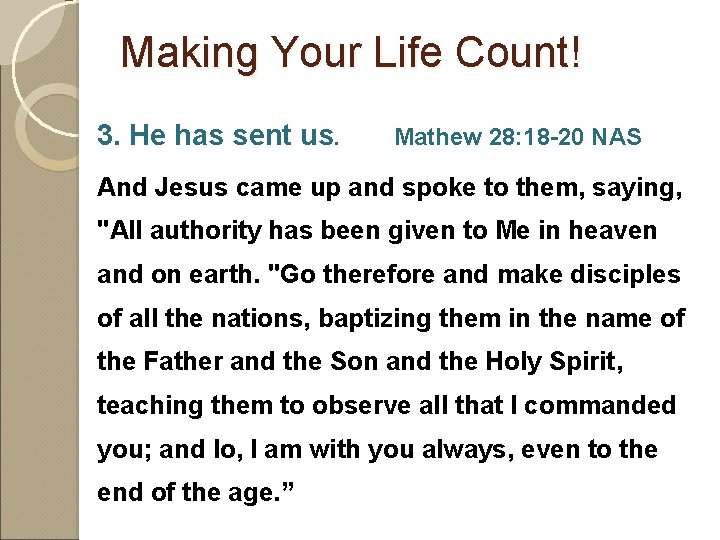 Making Your Life Count!

3. He has sent us. Mathew 28:18-20 NAS

And Jesus came up and spoke to them, saying, "All authority has been given to Me in heaven and on earth. "Go therefore and make disciples of all the nations, baptizing them in the name of the Father and the Son and the Holy Spirit, teaching them to observe all that I commanded you; and lo, I am with you always, even to the end of the age.”